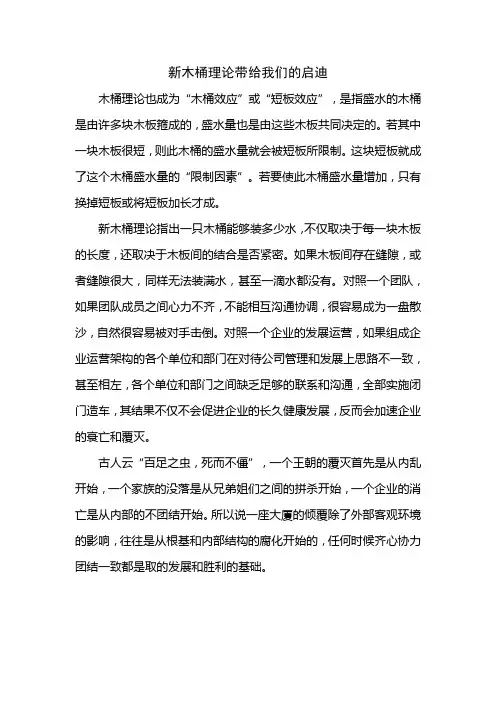 新木桶理论带给我们的启迪

木桶理论也成为“木桶效应”或“短板效应”，是指盛水的木桶是由许多块木板箍成的，盛水量也是由这些木板共同决定的。若其中一块木板很短，则此木桶的盛水量就会被短板所限制。这块短板就成了这个木桶盛水量的“限制因素”。若要使此木桶盛水量增加，只有换掉短板或将短板加长才成。

新木桶理论指出一只木桶能够装多少水，不仅取决于每一块木板的长度，还取决于木板间的结合是否紧密。如果木板间存在缝隙，或者缝隙很大，同样无法装满水，甚至一滴水都没有。对照一个团队，如果团队成员之间心力不齐，不能相互沟通协调，很容易成为一盘散沙，自然很容易被对手击倒。对照一个企业的发展运营，如果组成企业运营架构的各个单位和部门在对待公司管理和发展上思路不一致，甚至相左，各个单位和部门之间缺乏足够的联系和沟通，全部实施闭门造车，其结果不仅不会促进企业的长久健康发展，反而会加速企业的衰亡和覆灭。

古人云“百足之虫，死而不僵”，一个王朝的覆灭首先是从内乱开始，一个家族的没落是从兄弟姐们之间的拼杀开始，一个企业的消亡是从内部的不团结开始。所以说一座大厦的倾覆除了外部客观环境的影响，往往是从根基和内部结构的腐化开始的，任何时候齐心协力团结一致都是取的发展和胜利的基础。